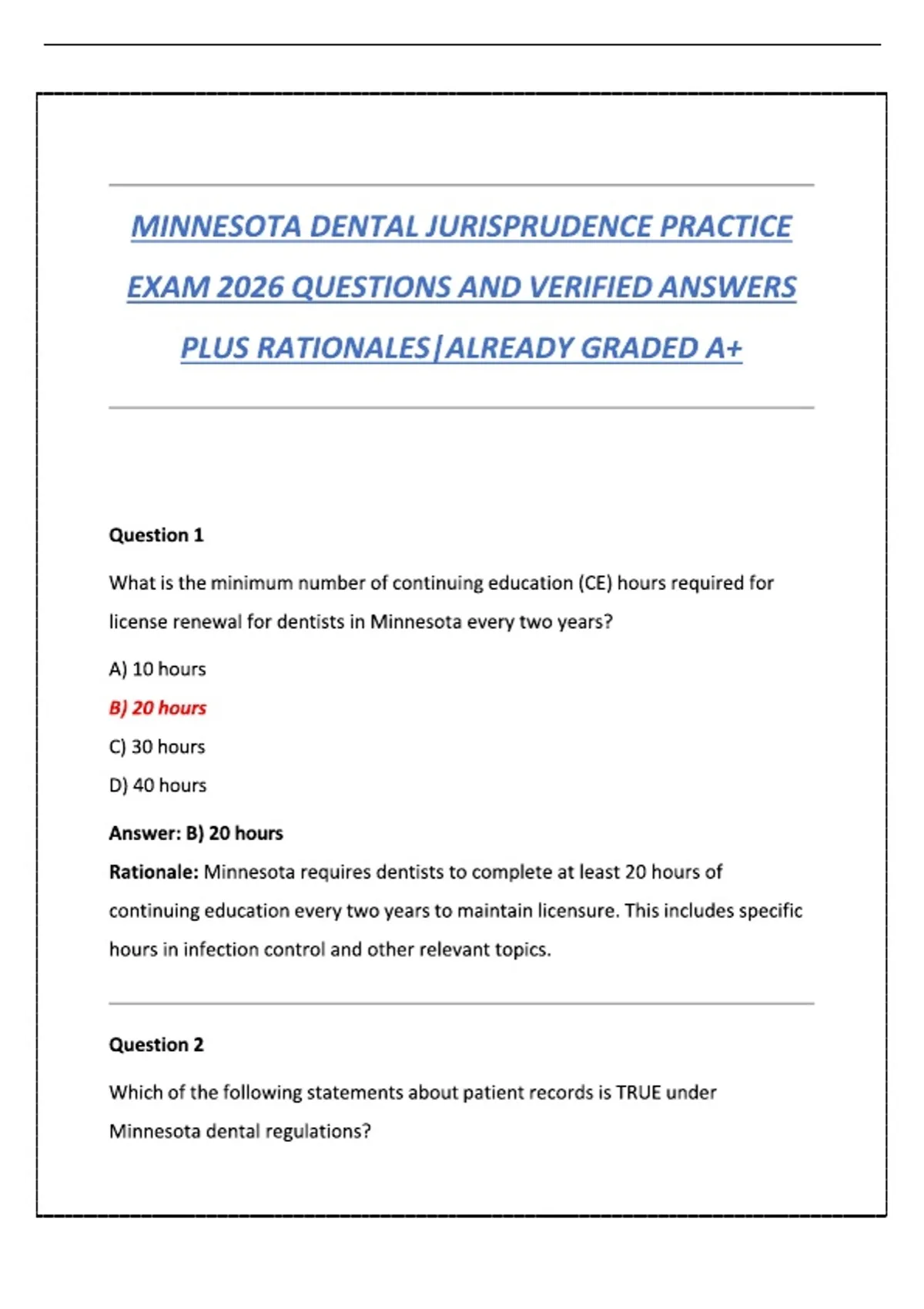 MINNESOTA DENTAL JURISPRUDENCE PRACTICE EXAM 2026 QUESTIONS AND VERIFIED ANSWERS PLUS RATIONALES|ALREADY GRADED A+

Question 1

What is the minimum number of continuing education (CE) hours required for license renewal for dentists in Minnesota every two years?

A) 10 hours

B) 20 hours

C) 30 hours

D) 40 hours

Answer: B) 20 hours

Rationale: Minnesota requires dentists to complete at least 20 hours of continuing education every two years to maintain licensure. This includes specific hours in infection control and other relevant topics.

Question 2

Which of the following statements about patient records is TRUE under Minnesota dental regulations?